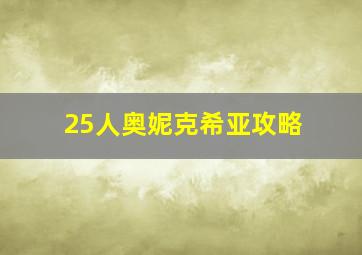 25人奥妮克希亚攻略